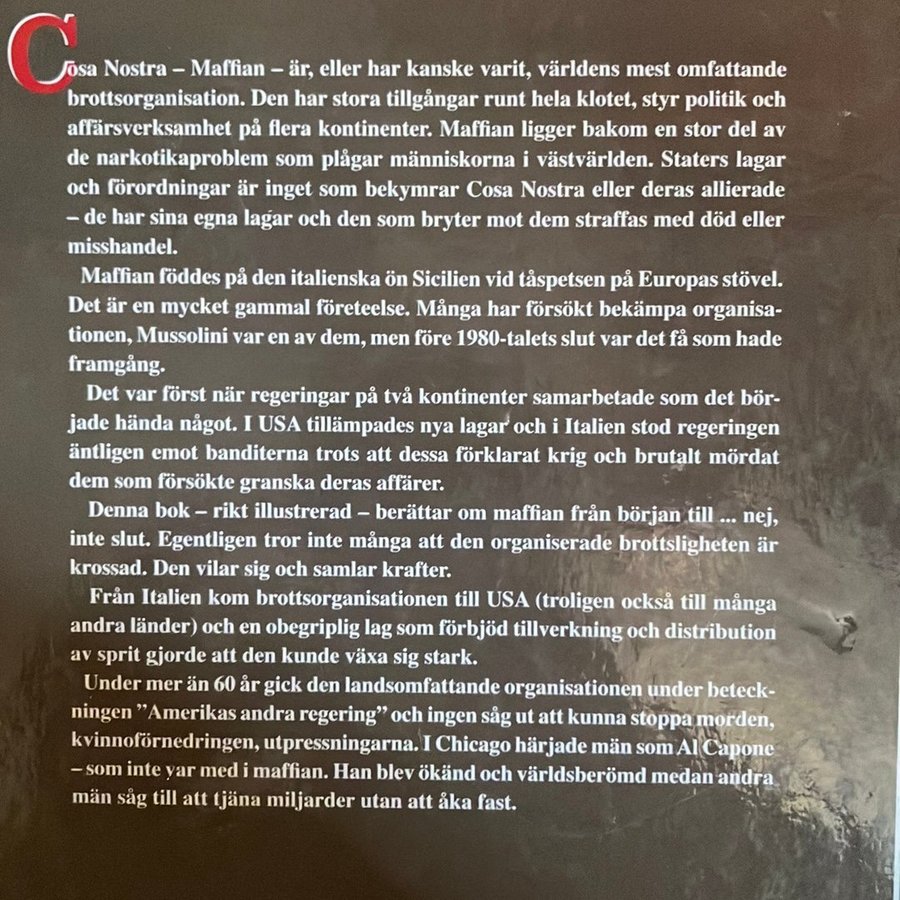 Cosa Nostra – Maffian – är, eller har kanske varit, världens mest omfattande brottsorganisation. Den har stora tillgångar runt hela klotet, styr politik och affärsverksamhet på flera kontinenter. Maffian ligger bakom en stor del av de narkotikaproblem som plågar människorna i västvärlden. Staters lagar och förordningar är inget som bekymrar Cosa Nostra eller deras allierade – de har sina egna lagar och den som bryter mot dem straffas med död eller misshandel.

Maffian föddes på den italienska ön Sicilien vid tåspetsen på Europas stövel. Det är en mycket gammal företeelse. Många har försökt bekämpa organisationen, Mussolini var en av dem, men före 1980-talets slut var det få som hade framgång.

Det var först när regeringar på två kontinenter samarbetade som det började hända något. I USA tillämpades nya lagar och i Italien stod regeringen äntligen emot banditerna trots att dessa förklarat krig och brutalt mördat dem som försökte granska deras affärer.

Denna bok – rikt illustrerad – berättar om maffian från början till ... nej, inte slut. Egentligen tror inte många att den organiserade brottsligheten är krossad. Den vilar sig och samlar krafter.

Från Italien kom brottsorganisationen till USA (troligen också till många andra länder) och en obegriplig lag som förbjöd tillverkning och distribution av sprit gjorde att den kunde växa sig stark.

Under mer än 60 år gick den landsomfattande organisationen under beteckningen "Amerikas andra regering" och ingen såg ut att kunna stoppa morden, kvinnoförnedringen, utpressningarna. I Chicago härjade män som Al Capone – som inte var med i maffian. Han blev ökänd och världsberömd medan andra män såg till att tjäna miljarder utan att åka fast.